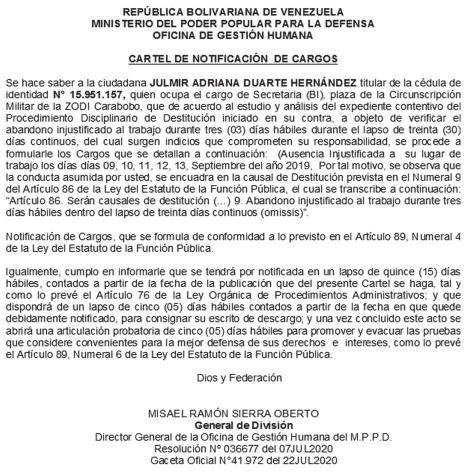 REPÚBLICA BOLIVARIANA DE VENEZUELA
MINISTERIO DEL PODER POPULAR PARA LA DEFENSA
OFICINA DE GESTIÓN HUMANA

CARTEL DE NOTIFICACIÓN DE CARGOS

Se hace saber a la ciudadana JULMIR ADRIANA DUARTE HERNÁNDEZ titular de la cédula de identidad N° 15.951.157, quien ocupa el cargo de Secretaria (BI), plaza de la Circunscripción Militar de la ZODI Carabobo, que de acuerdo al estudio y análisis del expediente contentivo del Procedimiento Disciplinario de Destitución iniciado en su contra, a objeto de verificar el abandono injustificado al trabajo durante tres (03) días hábiles durante el lapso de treinta (30) días continuos, del cual surgen indicios que comprometen su responsabilidad, se procede a formularle los Cargos que se detallan a continuación: (Ausencia Injustificada a su lugar de trabajo los días días 09, 10, 11, 12, 13, Septiembre del año 2019, Por tal motivo, se observa que la conducta asumida por usted, se encuadra en la causal de Destitución prevista en el Numeral 9 del Artículo 86 de la Ley del Estatuto de la Función Pública, el cual se transcribe a continuación: "Artículo 86. Serán causales de destitución (...) 9. Abandono injustificado al trabajo durante tres días hábiles dentro del lapso de treinta días continuos (omissis)".

Notificación de Cargos, que se formula de conformidad a lo previsto en el Artículo 89, Numeral 4 de la Ley del Estatuto de la Función Pública.

Igualmente, cumplo en informarle que se tendrá por notificada en un lapso de quince (15) días hábiles, contados a partir de la fecha de la publicación que del presente Cartel se haga, tal y como lo prevé el Artículo 76 de la Ley Orgánica de Procedimientos Administrativos; y que dispondrá de un lapso de cinco (05) días hábiles contados a partir de la fecha en que quede debidamente notificado, para consignar su escrito de descargo; y una vez concluido este acto se abrirá una articulación probatoria de cinco (05) días hábiles para promover y evacuar las pruebas que considere convenientes para la mejor defensa de sus derechos e intereses, como lo prevé el Artículo 89, Numeral 6 de la Ley del Estatuto de la Función Pública.

Dios y Federación

MISAEL RAMÓN SIERRA OBERTO
General de División
Director General de la Oficina de Gestión Humana del M.P.P.D.
Resolución N° 036677 del 07JUL2020
Gaceta Oficial N°41.972 del 22JUL2020